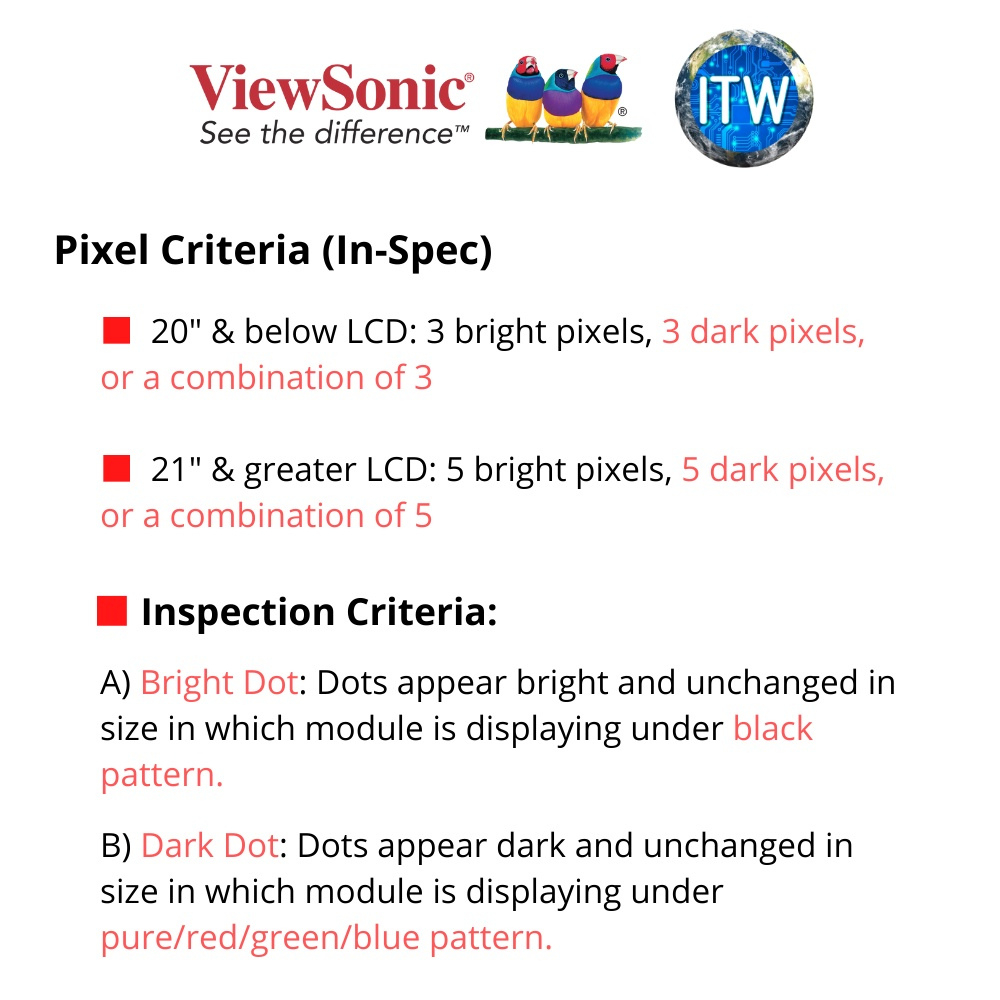 ViewSonic®
See the difference™

ITW

Pixel Criteria (In-Spec)

20" & below LCD: 3 bright pixels, 3 dark pixels, or a combination of 3

21" & greater LCD: 5 bright pixels, 5 dark pixels, or a combination of 5

Inspection Criteria:

A) Bright Dot: Dots appear bright and unchanged in size in which module is displaying under black pattern.

B) Dark Dot: Dots appear dark and unchanged in size in which module is displaying under pure/red/green/blue pattern.